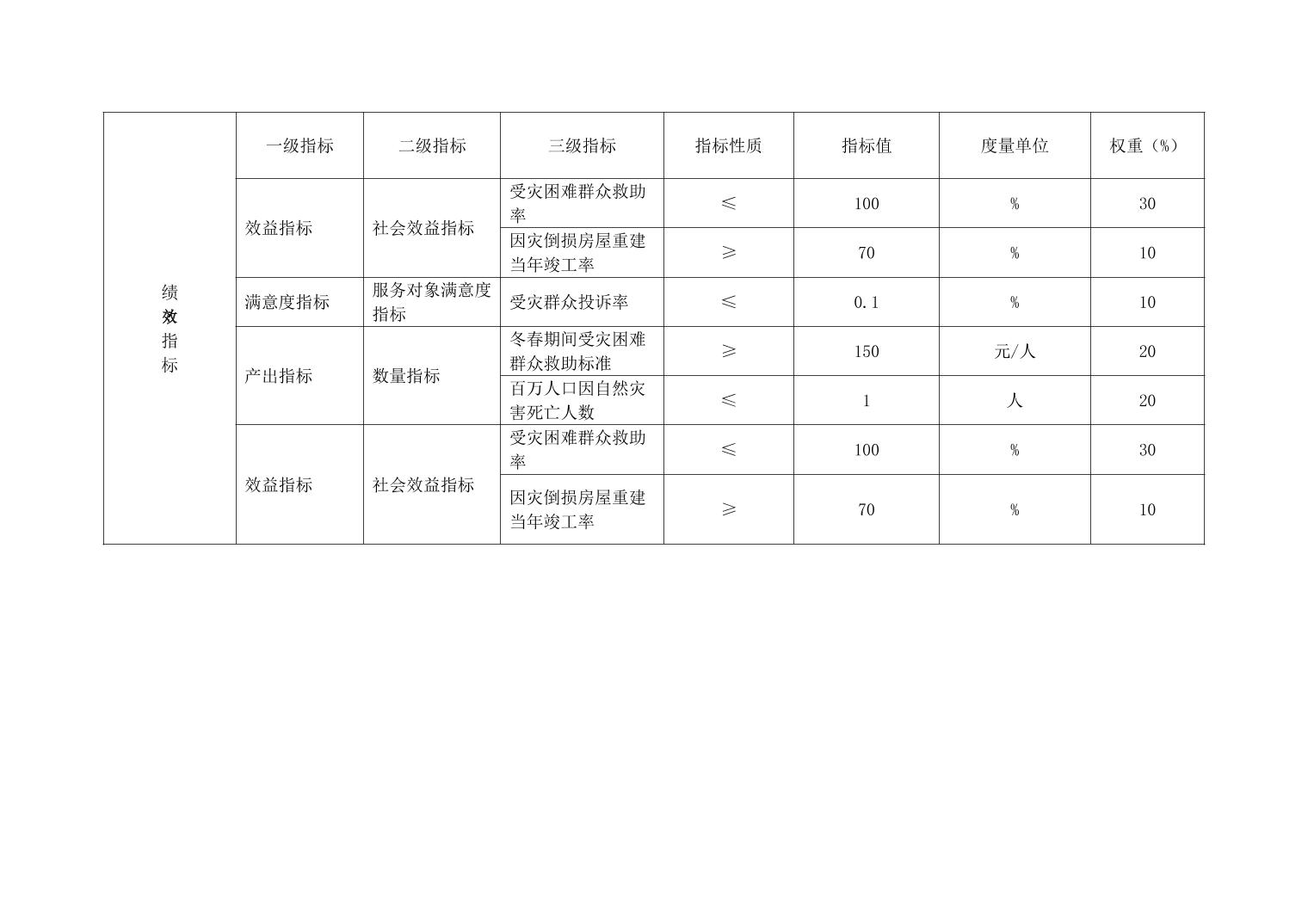 | 绩效指标 | 一级指标 | 二级指标 | 三级指标 | 指标性质 | 指标值 | 度量单位 | 权重（%） |
|---|---|---|---|---|---|---|---|
| | 效益指标 | 社会效益指标 | 受灾困难群众救助率 | ≤ | 100 | % | 30 |
| | | | 因灾倒损房屋重建当年竣工率 | ≥ | 70 | % | 10 |
| | 满意度指标 | 服务对象满意度指标 | 受灾群众投诉率 | ≤ | 0.1 | % | 10 |
| | 产出指标 | 数量指标 | 冬春期间受灾困难群众救助标准 | ≥ | 150 | 元/人 | 20 |
| | | | 百万人口因自然灾害死亡人数 | ≤ | 1 | 人 | 20 |
| | 效益指标 | 社会效益指标 | 受灾困难群众救助率 | ≤ | 100 | % | 30 |
| | | | 因灾倒损房屋重建当年竣工率 | ≥ | 70 | % | 10 |